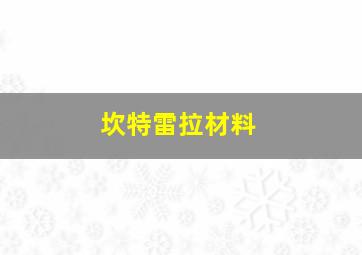 坎特雷拉材料